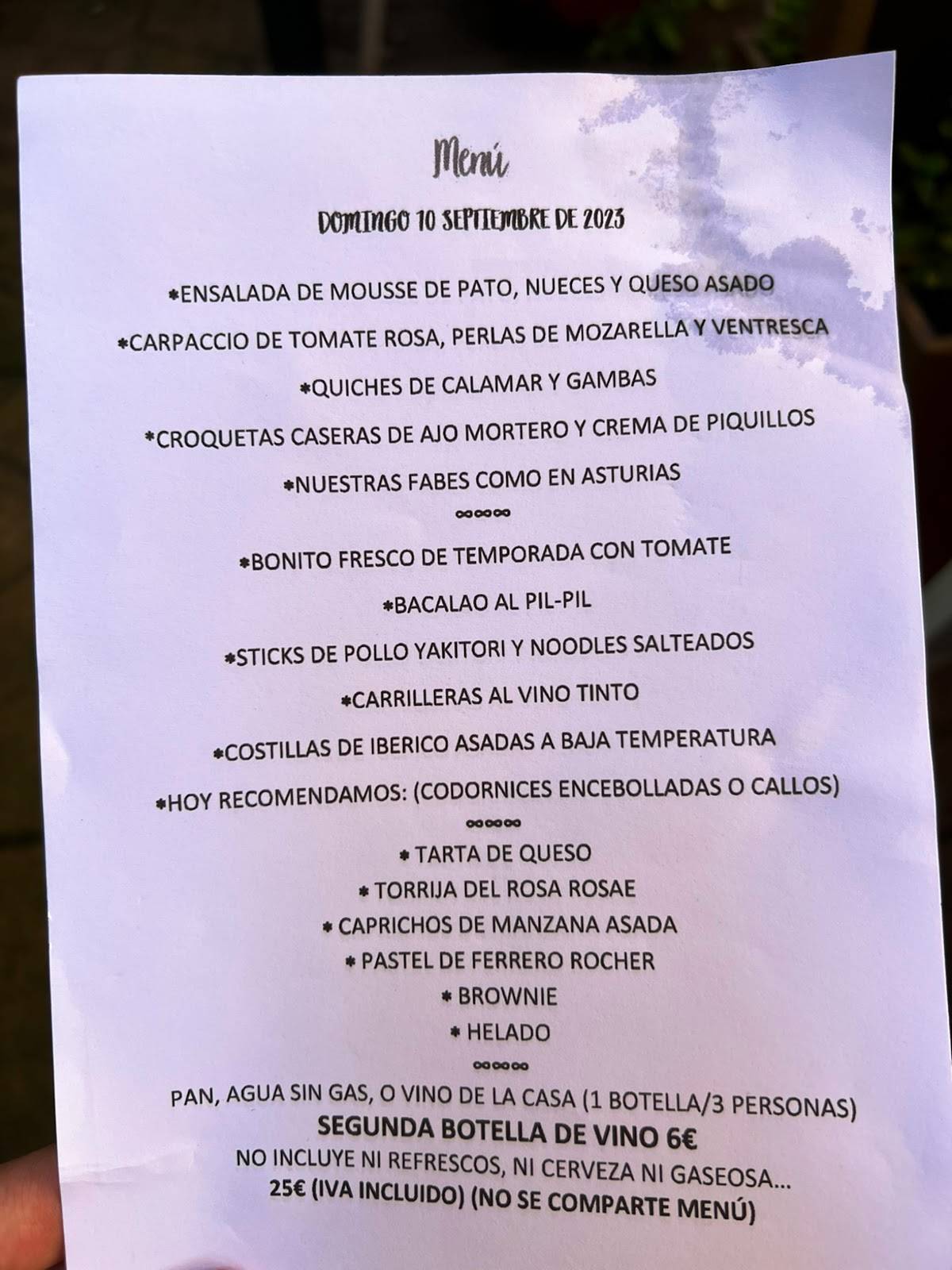 Menú

DOMINGO 10 SEPTIEMBRE DE 2023

*ENSALADA DE MOUSSE DE PATO, NUECES Y QUESO ASADO

*CARPACCIO DE TOMATE ROSA, PERLAS DE MOZARELLA Y VENTRESCA

*QUICHES DE CALAMAR Y GAMBAS

*CROQUETAS CASERAS DE AJO MORTERO Y CREMA DE PIQUILLOS

*NUESTRAS FABES COMO EN ASTURIAS

∞∞∞

*BONITO FRESCO DE TEMPORADA CON TOMATE

*BACALAO AL PIL-PIL

*STICKS DE POLLO YAKITORI Y NOODLES SALTEADOS

*CARRILLERAS AL VINO TINTO

*COSTILLAS DE IBERICO ASADAS A BAJA TEMPERATURA

*HOY RECOMENDAMOS: (CODORNICES ENCEBOLLADAS O CALLOS)

∞∞∞

* TARTA DE QUESO
* TORRIJA DEL ROSA ROSAE
* CAPRICHOS DE MANZANA ASADA
* PASTEL DE FERRERO ROCHER
* BROWNIE
* HELADO

∞∞∞

PAN, AGUA SIN GAS, O VINO DE LA CASA (1 BOTELLA/3 PERSONAS)
SEGUNDA BOTELLA DE VINO 6€
NO INCLUYE NI REFRESCOS, NI CERVEZA NI GASEOSA...
25€ (IVA INCLUIDO) (NO SE COMPARTE MENÚ)